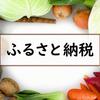 ふるさと納税